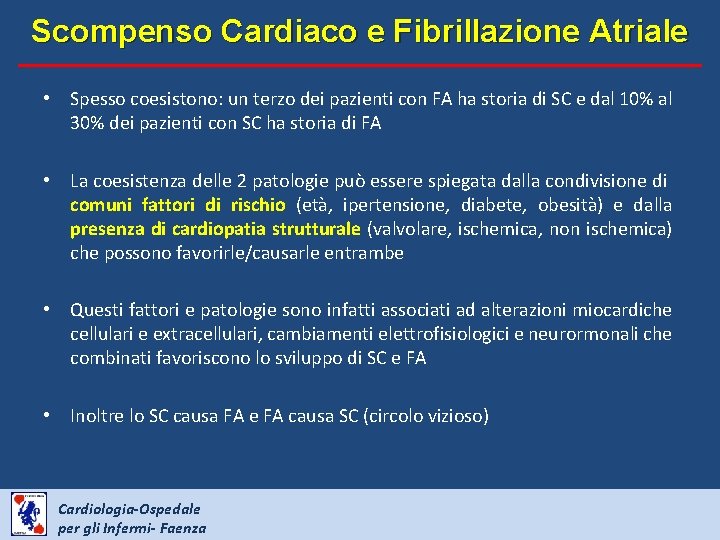 Scompenso Cardiaco e Fibrillazione Atriale

• Spesso coesistono: un terzo dei pazienti con FA ha storia di SC e dal 10% al 30% dei pazienti con SC ha storia di FA

• La coesistenza delle 2 patologie può essere spiegata dalla condivisione di comuni fattori di rischio (età, ipertensione, diabete, obesità) e dalla presenza di cardiopatia strutturale (valvolare, ischemica, non ischemica) che possono favorirle/causarle entrambe

• Questi fattori e patologie sono infatti associati ad alterazioni miocardiche cellulari e extracellulari, cambiamenti elettrofisiologici e neurormonali che combinati favoriscono lo sviluppo di SC e FA

• Inoltre lo SC causa FA e FA causa SC (circolo vizioso)

Cardiologia-Ospedale per gli Infermi- Faenza